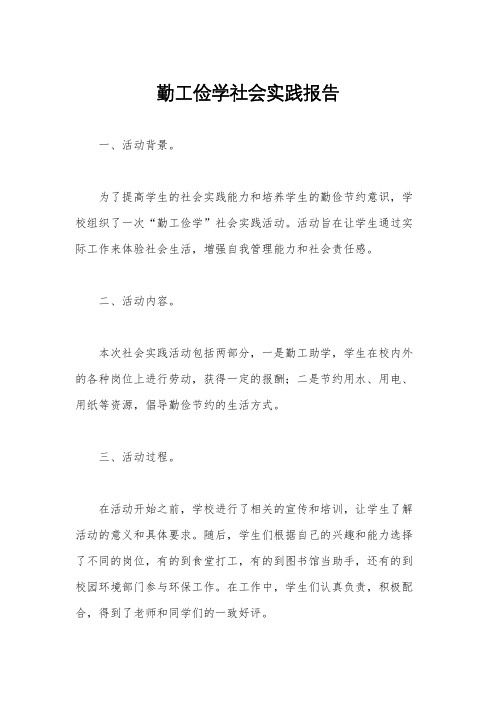 勤工俭学社会实践报告

一、活动背景。

为了提高学生的社会实践能力和培养学生的勤俭节约意识，学校组织了一次“勤工俭学”社会实践活动。活动旨在让学生通过实际工作来体验社会生活，增强自我管理能力和社会责任感。

二、活动内容。

本次社会实践活动包括两部分，一是勤工助学，学生在校内外的各种岗位上进行劳动，获得一定的报酬；二是节约用水、用电、用纸等资源，倡导勤俭节约的生活方式。

三、活动过程。

在活动开始之前，学校进行了相关的宣传和培训，让学生了解活动的意义和具体要求。随后，学生们根据自己的兴趣和能力选择了不同的岗位，有的到食堂打工，有的到图书馆当助手，还有的到校园环境部门参与环保工作。在工作中，学生们认真负责，积极配合，得到了老师和同学们的一致好评。